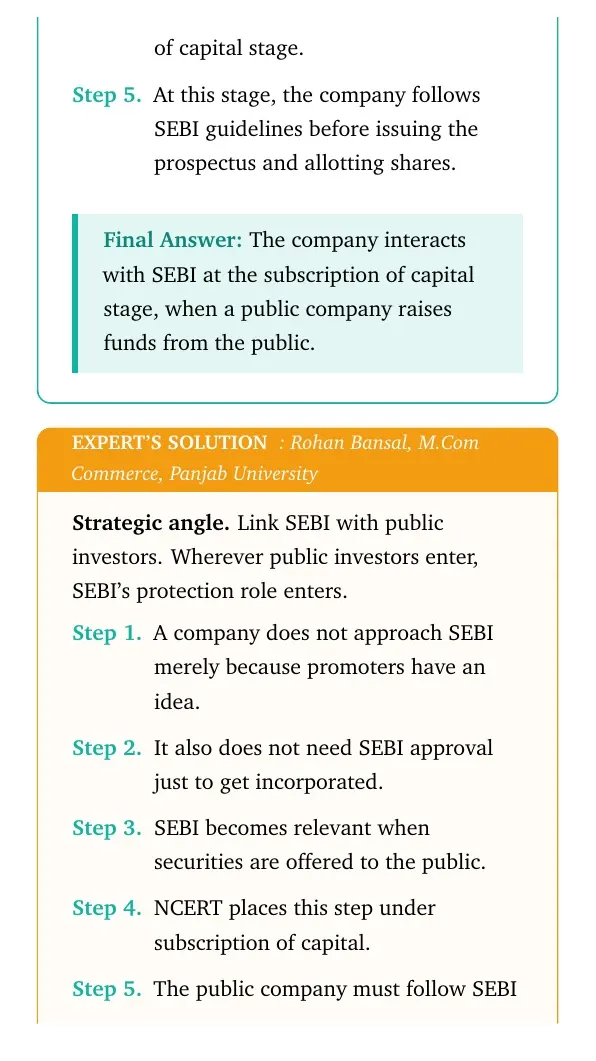 of capital stage.

Step 5. At this stage, the company follows SEBI guidelines before issuing the prospectus and allotting shares.

Final Answer: The company interacts with SEBI at the subscription of capital stage, when a public company raises funds from the public.

EXPERT'S SOLUTION : Rohan Bansal, M.Com Commerce, Panjab University

Strategic angle. Link SEBI with public investors. Wherever public investors enter, SEBI's protection role enters.

Step 1. A company does not approach SEBI merely because promoters have an idea.

Step 2. It also does not need SEBI approval just to get incorporated.

Step 3. SEBI becomes relevant when securities are offered to the public.

Step 4. NCERT places this step under subscription of capital.

Step 5. The public company must follow SEBI